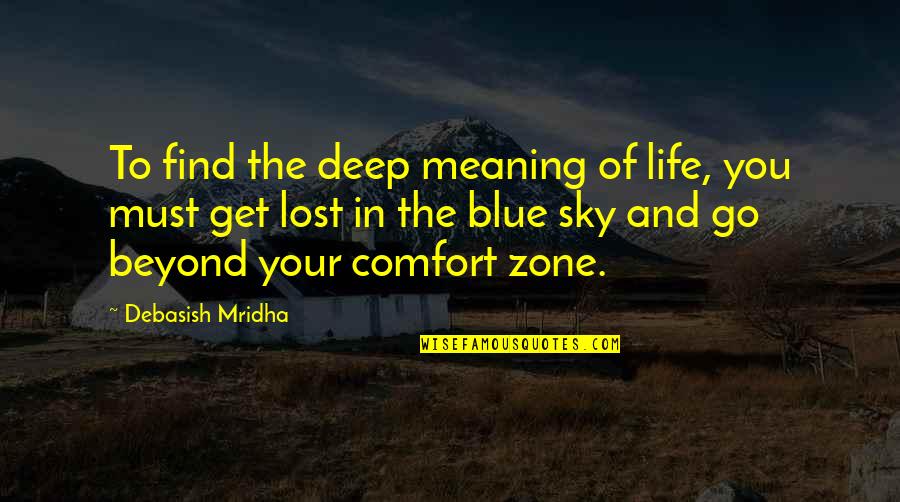 To find the deep meaning of life, you must get lost in the blue sky and go beyond your comfort zone.

~ Debasish Mridha

WISEFAMOUSQUOTES.COM